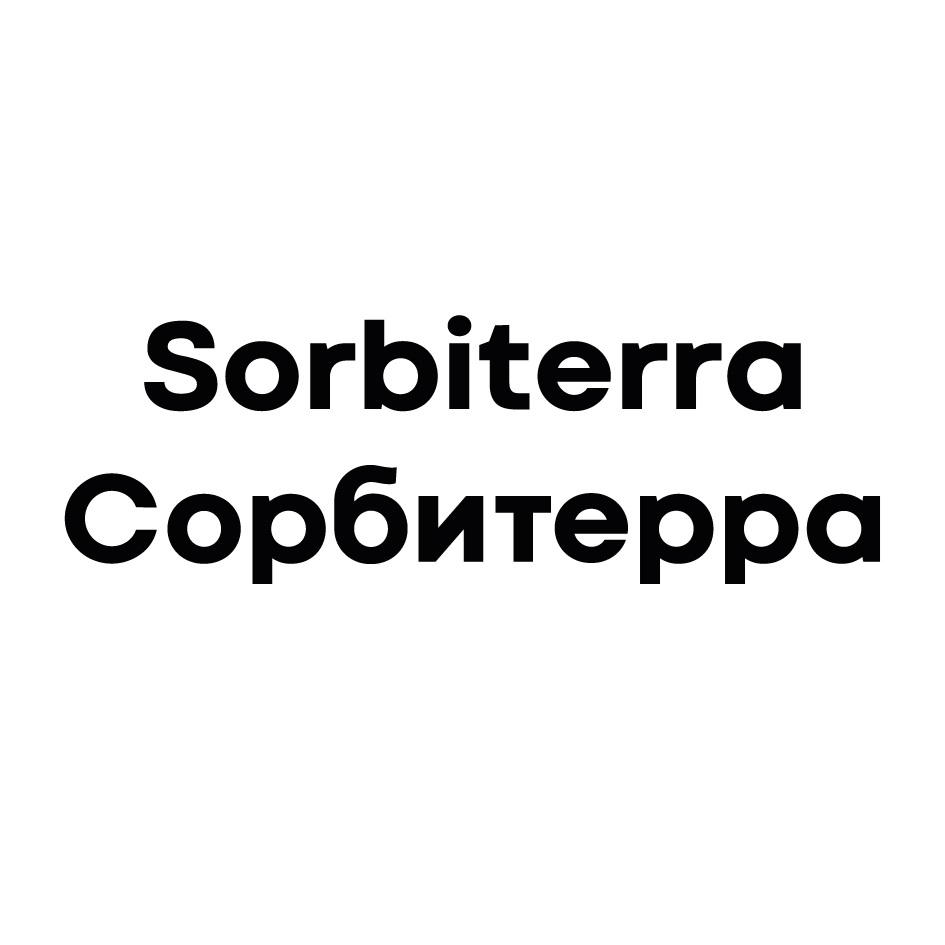 Sorbiterra
Сорбитерра